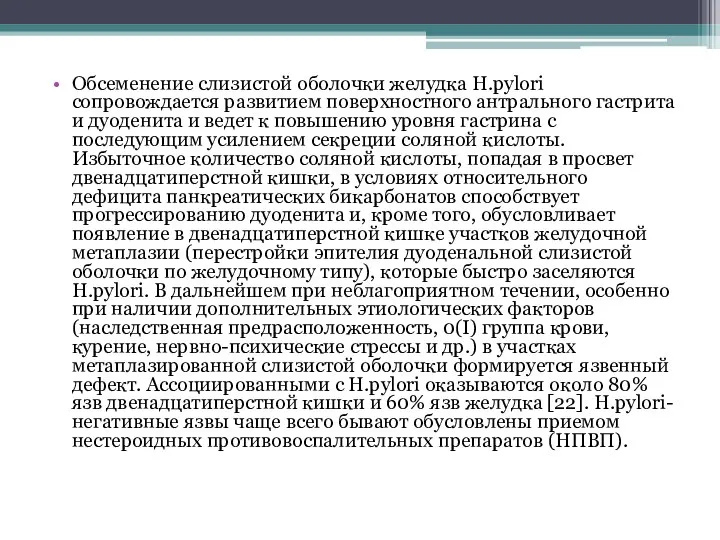 • Обсеменение слизистой оболочки желудка H.pylori сопровождается развитием поверхностного антрального гастрита и дуоденита и ведет к повышению уровня гастрина с последующим усилением секреции соляной кислоты. Избыточное количество соляной кислоты, попадая в просвет двенадцатиперстной кишки, в условиях относительного дефицита панкреатических бикарбонатов способствует прогрессированию дуоденита и, кроме того, обусловливает появление в двенадцатиперстной кишке участков желудочной метаплазии (перестройки эпителия дуоденальной слизистой оболочки по желудочному типу), которые быстро заселяются H.pylori. В дальнейшем при неблагоприятном течении, особенно при наличии дополнительных этиологических факторов (наследственная предрасположенность, 0(I) группа крови, курение, нервно-психические стрессы и др.) в участках метаплазированной слизистой оболочки формируется язвенный дефект. Ассоциированными с H.pylori оказываются около 80% язв двенадцатиперстной кишки и 60% язв желудка [22]. H.pylori-негативные язвы чаще всего бывают обусловлены приемом нестероидных противовоспалительных препаратов (НПВП).